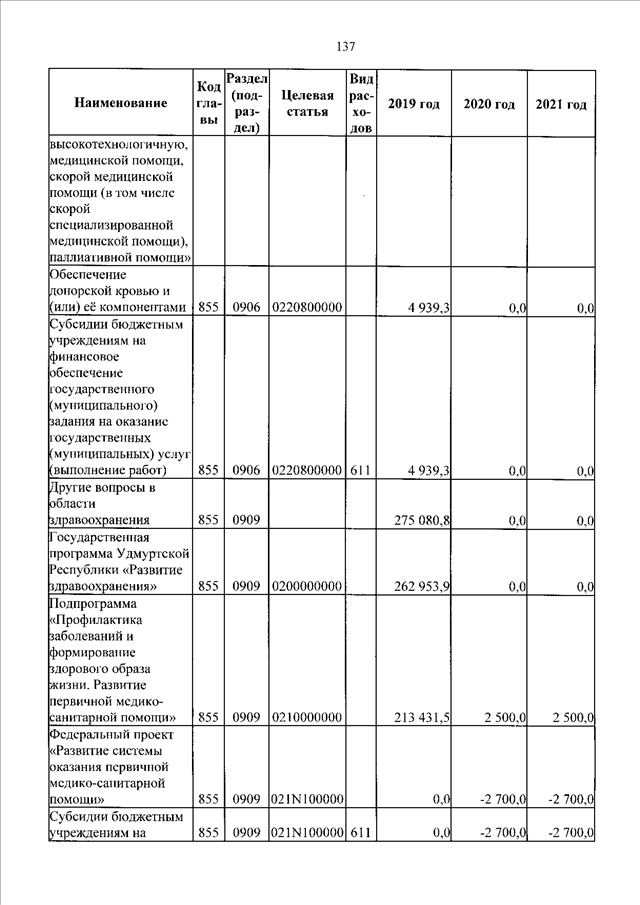 137

| Наименование | Код главы | Раздел (подраздел) | Целевая статья | Вид расходов | 2019 год | 2020 год | 2021 год |
|---|---|---|---|---|---|---|---|
| высокотехнологичную, медицинской помощи, скорой медицинской помощи (в том числе скорой специализированной медицинской помощи), паллиативной помощи» | | | | | | | |
| Обеспечение донорской кровью и (или) её компонентами | 855 | 0906 | 0220800000 | | 4 939,3 | 0,0 | 0,0 |
| Субсидии бюджетным учреждениям на финансовое обеспечение государственного (муниципального) задания на оказание государственных (муниципальных) услуг (выполнение работ) | 855 | 0906 | 0220800000 | 611 | 4 939,3 | 0,0 | 0,0 |
| Другие вопросы в области здравоохранения | 855 | 0909 | | | 275 080,8 | 0,0 | 0,0 |
| Государственная программа Удмуртской Республики «Развитие здравоохранения» | 855 | 0909 | 0200000000 | | 262 953,9 | 0,0 | 0,0 |
| Подпрограмма «Профилактика заболеваний и формирование здорового образа жизни. Развитие первичной медико-санитарной помощи» | 855 | 0909 | 0210000000 | | 213 431,5 | 2 500,0 | 2 500,0 |
| Федеральный проект «Развитие системы оказания первичной медико-санитарной помощи» | 855 | 0909 | 021N100000 | | 0,0 | -2 700,0 | -2 700,0 |
| Субсидии бюджетным учреждениям на | 855 | 0909 | 021N100000 | 611 | 0,0 | -2 700,0 | -2 700,0 |